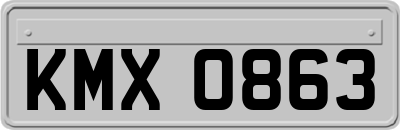 KMX 0863